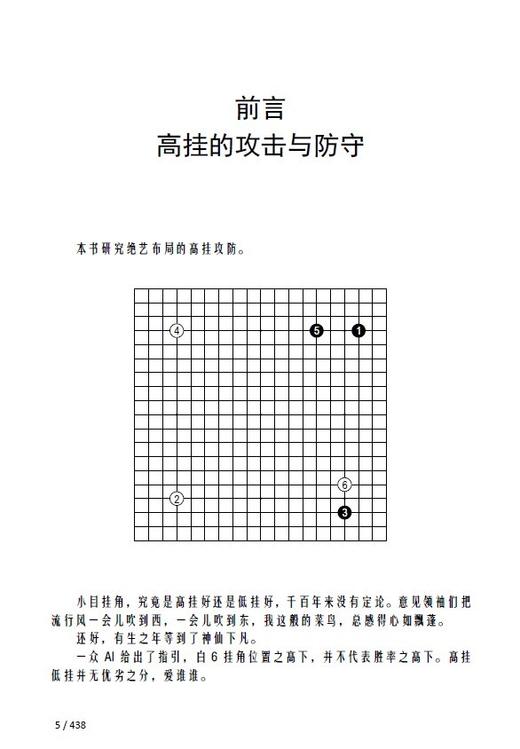 前言
高挂的攻击与防守

本书研究绝艺布局的高挂攻防。

4 5 1

6
2
3

小目挂角，究竟是高挂好还是低挂好，千百年来没有定论。意见领袖们把流行风一会儿吹到西，一会儿吹到东，我这般的菜鸟，总感得心如飘蓬。

还好，有生之年等到了神仙下凡。

一众 AI 给出了指引，白 6 挂角位置之高下，并不代表胜率之高下。高挂低挂并无优劣之分，爱谁谁。

5 / 438